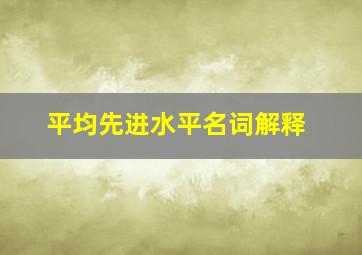 平均先进水平名词解释